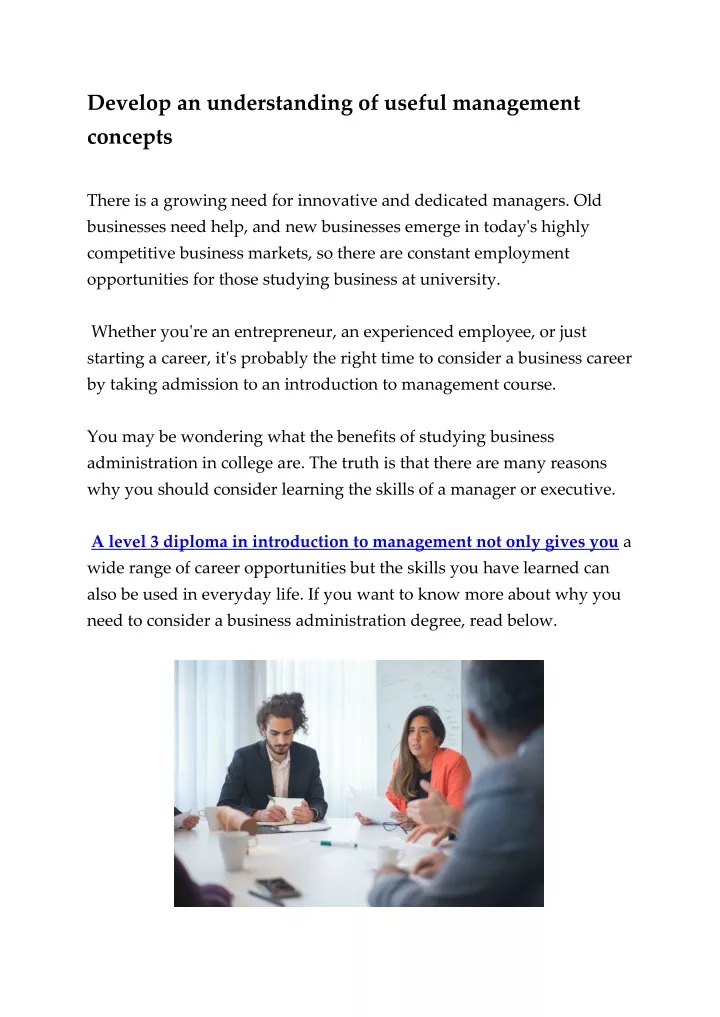 Develop an understanding of useful management concepts

There is a growing need for innovative and dedicated managers. Old businesses need help, and new businesses emerge in today's highly competitive business markets, so there are constant employment opportunities for those studying business at university.

Whether you're an entrepreneur, an experienced employee, or just starting a career, it's probably the right time to consider a business career by taking admission to an introduction to management course.

You may be wondering what the benefits of studying business administration in college are. The truth is that there are many reasons why you should consider learning the skills of a manager or executive.

A level 3 diploma in introduction to management not only gives you a wide range of career opportunities but the skills you have learned can also be used in everyday life. If you want to know more about why you need to consider a business administration degree, read below.